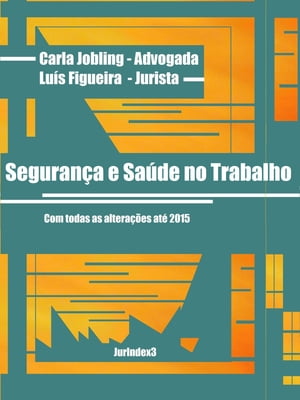 Carla Jobling - Advogada
Luís Figueira - Jurista

Segurança e Saúde no Trabalho

Com todas as alterações até 2015

JurIndex3